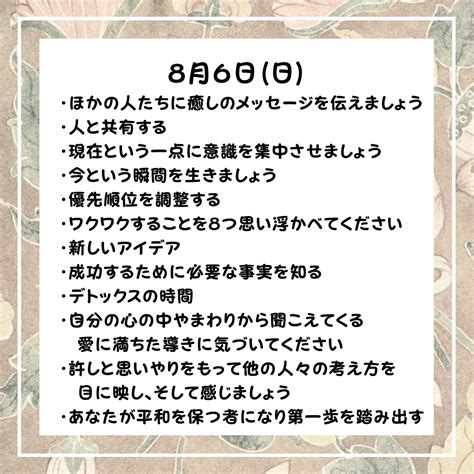 8月6日(日)

・ほかの人たちに癒しのメッセージを伝えましょう
・人と共有する
・現在という一点に意識を集中させましょう
・今という瞬間を生きましょう
・優先順位を調整する
・ワクワクすることを8つ思い浮かべてください
・新しいアイデア
・成功するために必要な事実を知る
・デトックスの時間
・自分の心の中やまわりから聞こえてくる愛に満ちた導きに気づいてください
・許しと思いやりをもって他の人々の考え方を目に映し、そして感じましょう
・あなたが平和を保つ者になり第一歩を踏み出す